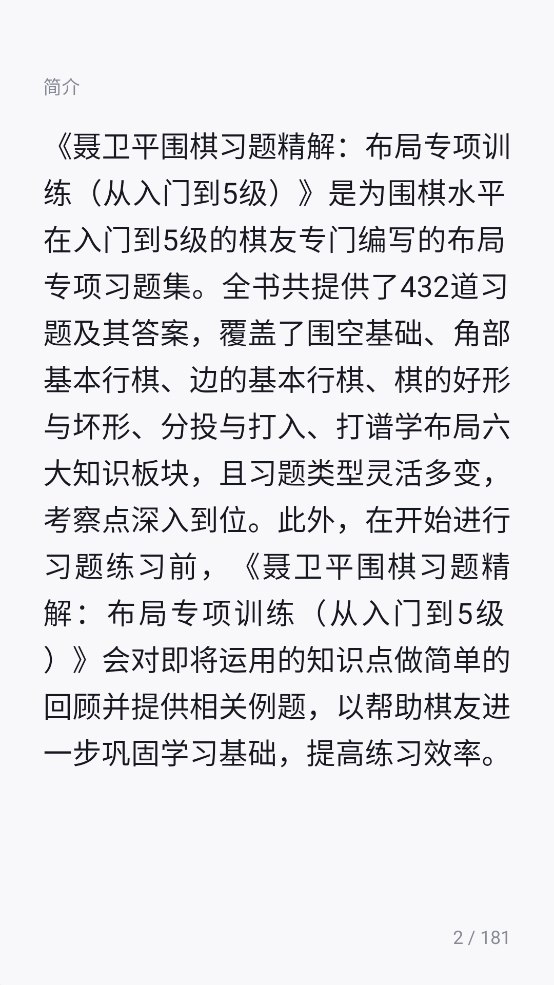 简介

《聂卫平围棋习题精解：布局专项训练（从入门到5级）》是为围棋水平在入门到5级的棋友专门编写的布局专项习题集。全书共提供了432道习题及其答案，覆盖了围空基础、角部基本行棋、边的基本行棋、棋的好形与坏形、分投与打入、打谱学布局六大知识板块，且习题类型灵活多变，考察点深入到位。此外，在开始进行习题练习前，《聂卫平围棋习题精解：布局专项训练（从入门到5级）》会对即将运用的知识点做简单的回顾并提供相关例题，以帮助棋友进一步巩固学习基础，提高练习效率。

2 / 181